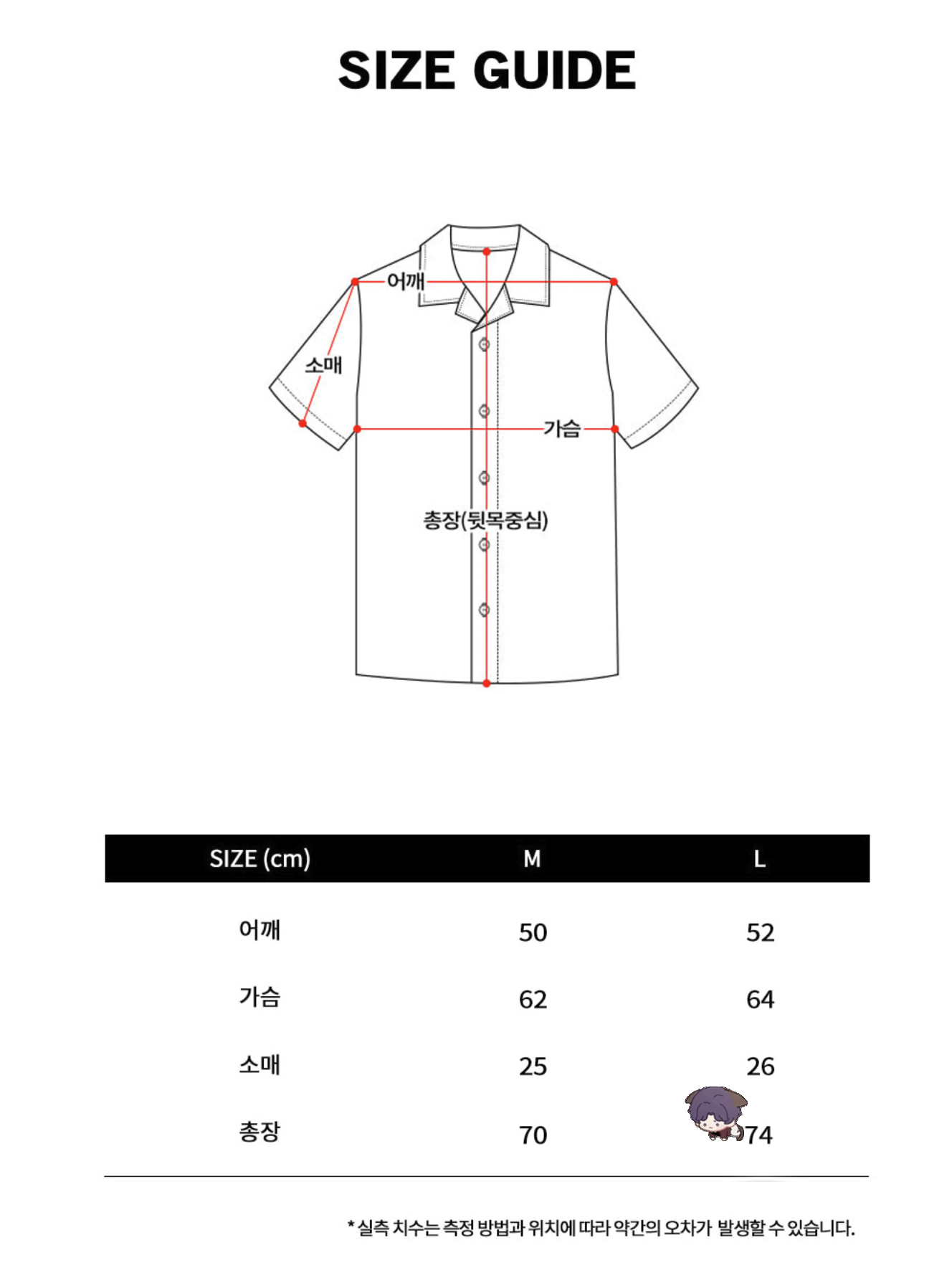 SIZE GUIDE

어깨
소매
가슴
총장(뒷목중심)

| SIZE (cm) | M | L |
|---|---|---|
| 어깨 | 50 | 52 |
| 가슴 | 62 | 64 |
| 소매 | 25 | 26 |
| 총장 | 70 | 74 |

* 실측 치수는 측정 방법과 위치에 따라 약간의 오차가 발생할 수 있습니다.